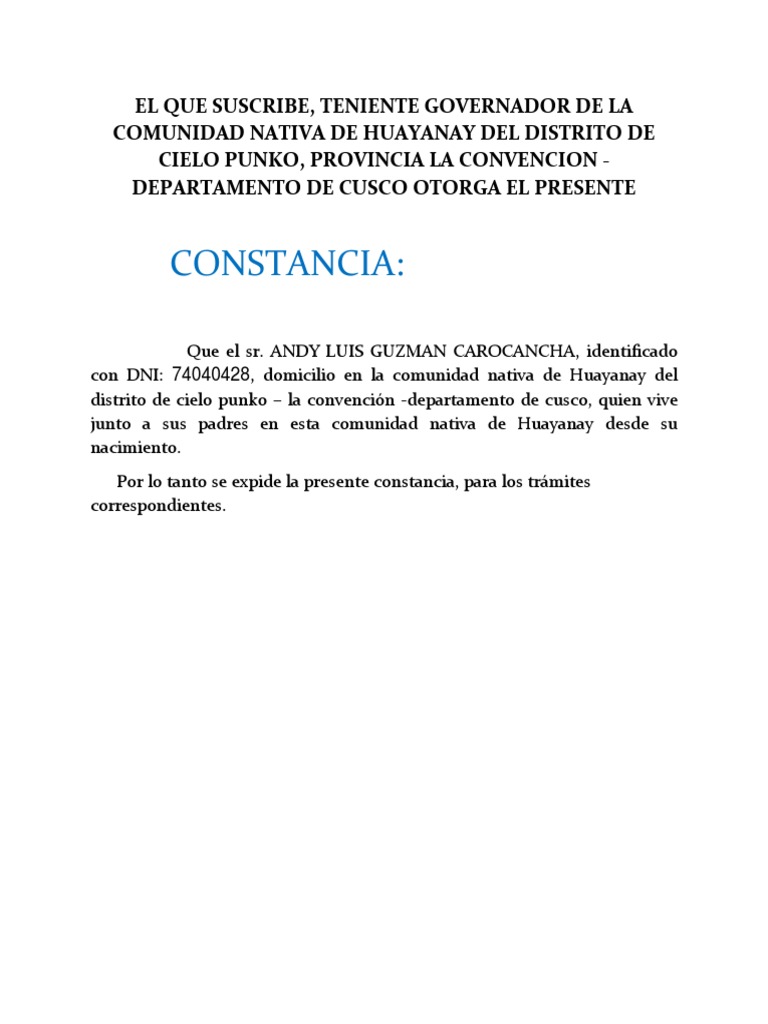 EL QUE SUSCRIBE, TENIENTE GOVERNADOR DE LA COMUNIDAD NATIVA DE HUAYANAY DEL DISTRITO DE CIELO PUNKO, PROVINCIA LA CONVENCION - DEPARTAMENTO DE CUSCO OTORGA EL PRESENTE

CONSTANCIA:

Que el sr. ANDY LUIS GUZMAN CAROCANCHA, identificado con DNI: 74040428, domicilio en la comunidad nativa de Huayanay del distrito de cielo punko – la convención -departamento de cusco, quien vive junto a sus padres en esta comunidad nativa de Huayanay desde su nacimiento.

Por lo tanto se expide la presente constancia, para los trámites correspondientes.